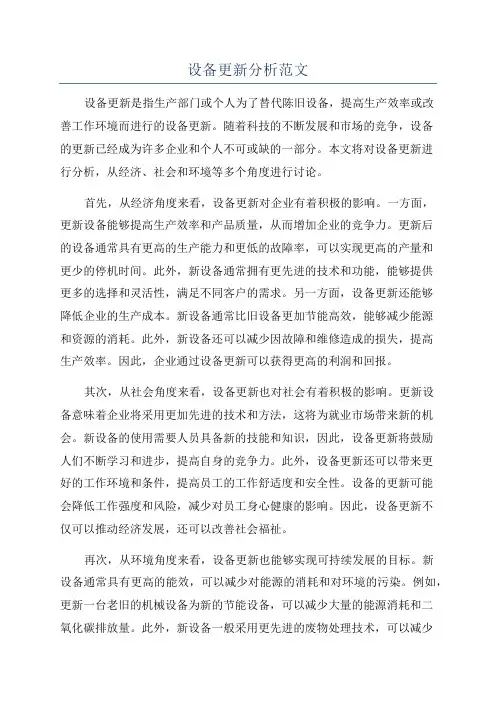 设备更新分析范文

设备更新是指生产部门或个人为了替代陈旧设备，提高生产效率或改善工作环境而进行的设备更新。随着科技的不断发展和市场的竞争，设备的更新已经成为许多企业和个人不可或缺的一部分。本文将对设备更新进行分析，从经济、社会和环境等多个角度进行讨论。

首先，从经济角度来看，设备更新对企业有着积极的影响。一方面，更新设备能够提高生产效率和产品质量，从而增加企业的竞争力。更新后的设备通常具有更高的生产能力和更低的故障率，可以实现更高的产量和更少的停机时间。此外，新设备通常拥有更先进的技术和功能，能够提供更多的选择和灵活性，满足不同客户的需求。另一方面，设备更新还能够降低企业的生产成本。新设备通常比旧设备更加节能高效，能够减少能源和资源的消耗。此外，新设备还可以减少因故障和维修造成的损失，提高生产效率。因此，企业通过设备更新可以获得更高的利润和回报。

其次，从社会角度来看，设备更新也对社会有着积极的影响。更新设备意味着企业将采用更加先进的技术和方法，这将为就业市场带来新的机会。新设备的使用需要人员具备新的技能和知识，因此，设备更新将鼓励人们不断学习和进步，提高自身的竞争力。此外，设备更新还可以带来更好的工作环境和条件，提高员工的工作舒适度和安全性。设备的更新可能会降低工作强度和风险，减少对员工身心健康的影响。因此，设备更新不仅可以推动经济发展，还可以改善社会福祉。

再次，从环境角度来看，设备更新也能够实现可持续发展的目标。新设备通常具有更高的能效，可以减少对能源的消耗和对环境的污染。例如，更新一台老旧的机械设备为新的节能设备，可以减少大量的能源消耗和二氧化碳排放量。此外，新设备一般采用更先进的废物处理技术，可以减少